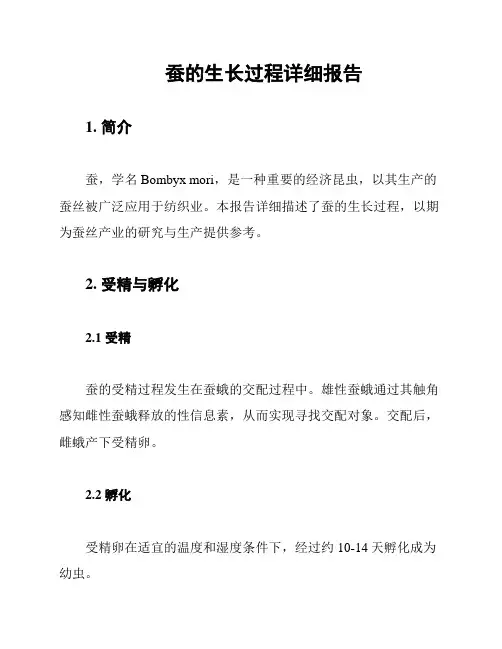 蚕的生长过程详细报告

1. 简介

蚕，学名 Bombyx mori，是一种重要的经济昆虫，以其生产的蚕丝被广泛应用于纺织业。本报告详细描述了蚕的生长过程，以期为蚕丝产业的研究与生产提供参考。

2. 受精与孵化

2.1 受精

蚕的受精过程发生在蚕蛾的交配过程中。雄性蚕蛾通过其触角感知雌性蚕蛾释放的性信息素，从而实现寻找交配对象。交配后，雌蛾产下受精卵。

2.2 孵化

受精卵在适宜的温度和湿度条件下，经过约 10-14 天孵化成为幼虫。